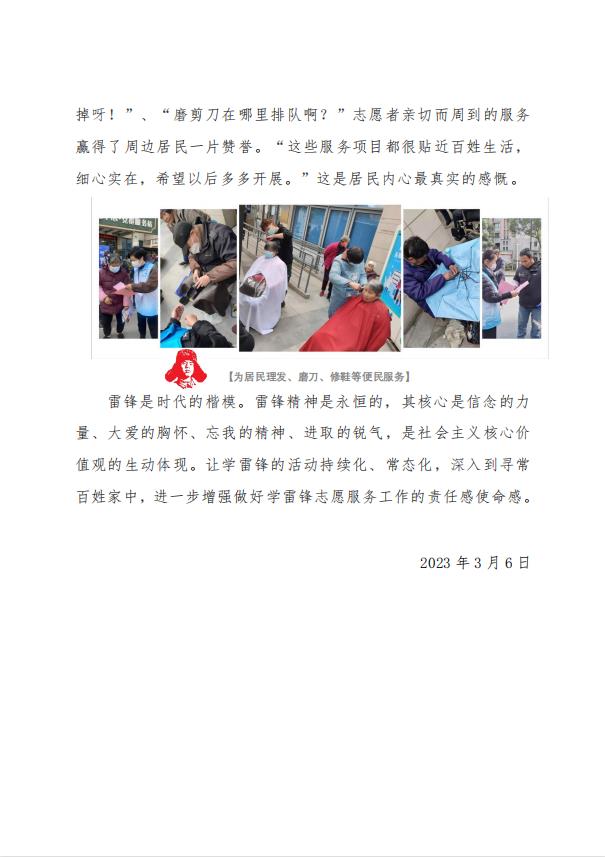 掉呀！”、“磨剪刀在哪里排队啊？”志愿者亲切而周到的服务赢得了周边居民一片赞誉。“这些服务项目都很贴近百姓生活，细心实在，希望以后多多开展。”这是居民内心最真实的感慨。

【为居民理发、磨刀、修鞋等便民服务】

雷锋是时代的楷模。雷锋精神是永恒的，其核心是信念的力量、大爱的胸怀、忘我的精神、进取的锐气，是社会主义核心价值观的生动体现。让学雷锋的活动持续化、常态化，深入到寻常百姓家中，进一步增强做好学雷锋志愿服务工作的责任感使命感。

2023年3月6日